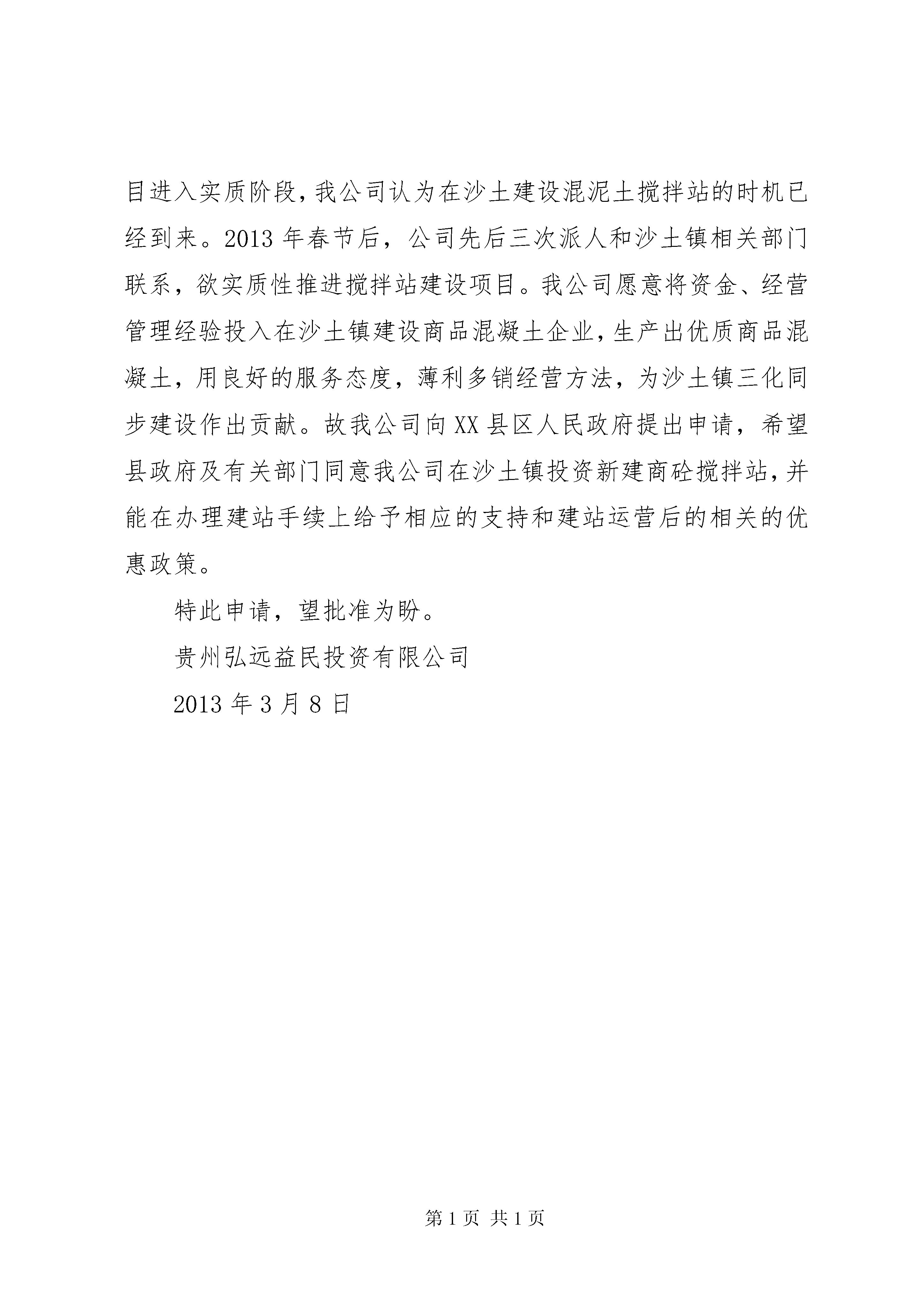 目进入实质阶段，我公司认为在沙土建设混泥土搅拌站的时机已经到来。2013 年春节后，公司先后三次派人和沙土镇相关部门联系，欲实质性推进搅拌站建设项目。我公司愿意将资金、经营管理经验投入在沙土镇建设商品混凝土企业，生产出优质商品混凝土，用良好的服务态度，薄利多销经营方法，为沙土镇三化同步建设作出贡献。故我公司向 XX 县区人民政府提出申请，希望县政府及有关部门同意我公司在沙土镇投资新建商砼搅拌站，并能在办理建站手续上给予相应的支持和建站运营后的相关的优惠政策。

特此申请，望批准为盼。

贵州弘远益民投资有限公司

2013 年 3 月 8 日

第 1 页 共 1 页